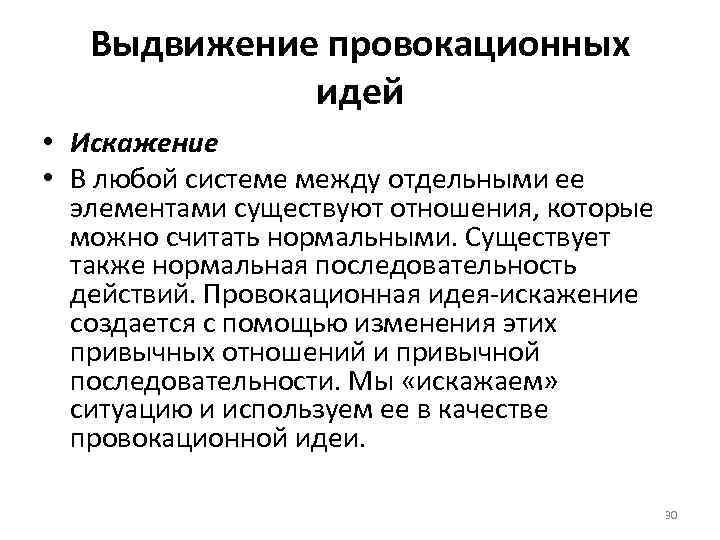 Выдвижение провокационных идей

• Искажение
• В любой системе между отдельными ее элементами существуют отношения, которые можно считать нормальными. Существует также нормальная последовательность действий. Провокационная идея-искажение создается с помощью изменения этих привычных отношений и привычной последовательности. Мы «искажаем» ситуацию и используем ее в качестве провокационной идеи.

30